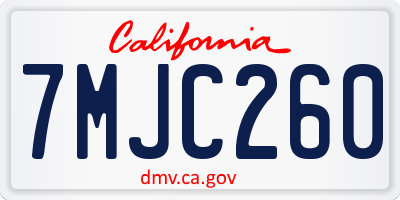 California

7MJC260

dmv.ca.gov